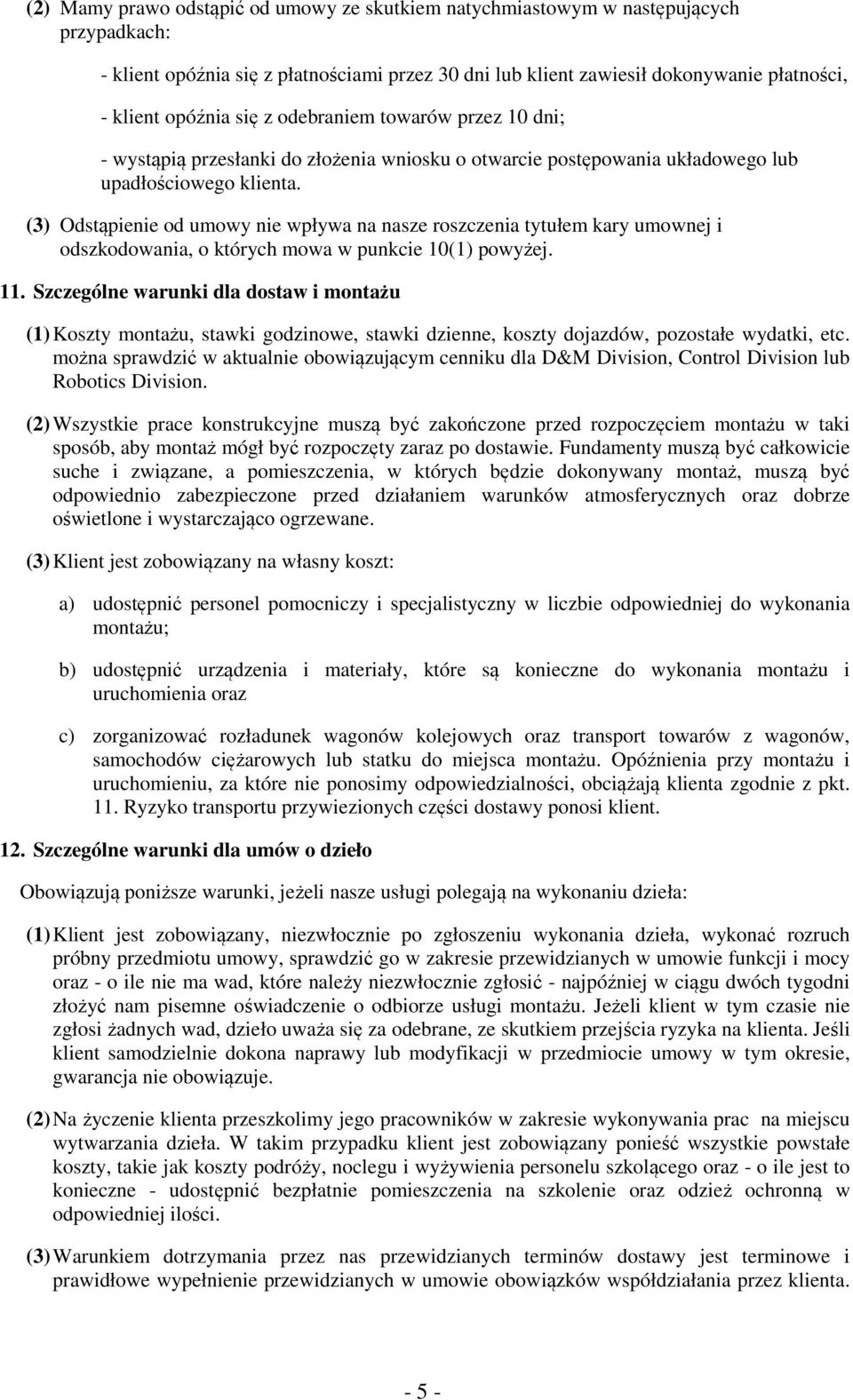 (2) Mamy prawo odstąpić od umowy ze skutkiem natychmiastowym w następujących przypadkach:

- klient opóźnia się z płatnościami przez 30 dni lub klient zawiesił dokonywanie płatności,

- klient opóźnia się z odebraniem towarów przez 10 dni;

- wystąpią przesłanki do złożenia wniosku o otwarcie postępowania układowego lub upadłościowego klienta.

(3) Odstąpienie od umowy nie wpływa na nasze roszczenia tytułem kary umownej i odszkodowania, o których mowa w punkcie 10(1) powyżej.

11. Szczególne warunki dla dostaw i montażu

(1) Koszty montażu, stawki godzinowe, stawki dzienne, koszty dojazdów, pozostałe wydatki, etc. można sprawdzić w aktualnie obowiązującym cenniku dla D&M Division, Control Division lub Robotics Division.

(2) Wszystkie prace konstrukcyjne muszą być zakończone przed rozpoczęciem montażu w taki sposób, aby montaż mógł być rozpoczęty zaraz po dostawie. Fundamenty muszą być całkowicie suche i związane, a pomieszczenia, w których będzie dokonywany montaż, muszą być odpowiednio zabezpieczone przed działaniem warunków atmosferycznych oraz dobrze oświetlone i wystarczająco ogrzewane.

(3) Klient jest zobowiązany na własny koszt:

a) udostępnić personel pomocniczy i specjalistyczny w liczbie odpowiedniej do wykonania montażu;

b) udostępnić urządzenia i materiały, które są konieczne do wykonania montażu i uruchomienia oraz

c) zorganizować rozładunek wagonów kolejowych oraz transport towarów z wagonów, samochodów ciężarowych lub statku do miejsca montażu. Opóźnienia przy montażu i uruchomieniu, za które nie ponosimy odpowiedzialności, obciążają klienta zgodnie z pkt. 11. Ryzyko transportu przywiezionych części dostawy ponosi klient.

12. Szczególne warunki dla umów o dzieło

Obowiązują poniższe warunki, jeżeli nasze usługi polegają na wykonaniu dzieła:

(1) Klient jest zobowiązany, niezwłocznie po zgłoszeniu wykonania dzieła, wykonać rozruch próbny przedmiotu umowy, sprawdzić go w zakresie przewidzianych w umowie funkcji i mocy oraz - o ile nie ma wad, które należy niezwłocznie zgłosić - najpóźniej w ciągu dwóch tygodni złożyć nam pisemne oświadczenie o odbiorze usługi montażu. Jeżeli klient w tym czasie nie zgłosi żadnych wad, dzieło uważa się za odebrane, ze skutkiem przejścia ryzyka na klienta. Jeśli klient samodzielnie dokona naprawy lub modyfikacji w przedmiocie umowy w tym okresie, gwarancja nie obowiązuje.

(2) Na życzenie klienta przeszkolimy jego pracowników w zakresie wykonywania prac na miejscu wytwarzania dzieła. W takim przypadku klient jest zobowiązany ponieść wszystkie powstałe koszty, takie jak koszty podróży, noclegu i wyżywienia personelu szkolącego oraz - o ile jest to konieczne - udostępnić bezpłatnie pomieszczenia na szkolenie oraz odzież ochronną w odpowiedniej ilości.

(3) Warunkiem dotrzymania przez nas przewidzianych terminów dostawy jest terminowe i prawidłowe wypełnienie przewidzianych w umowie obowiązków współdziałania przez klienta.

- 5 -